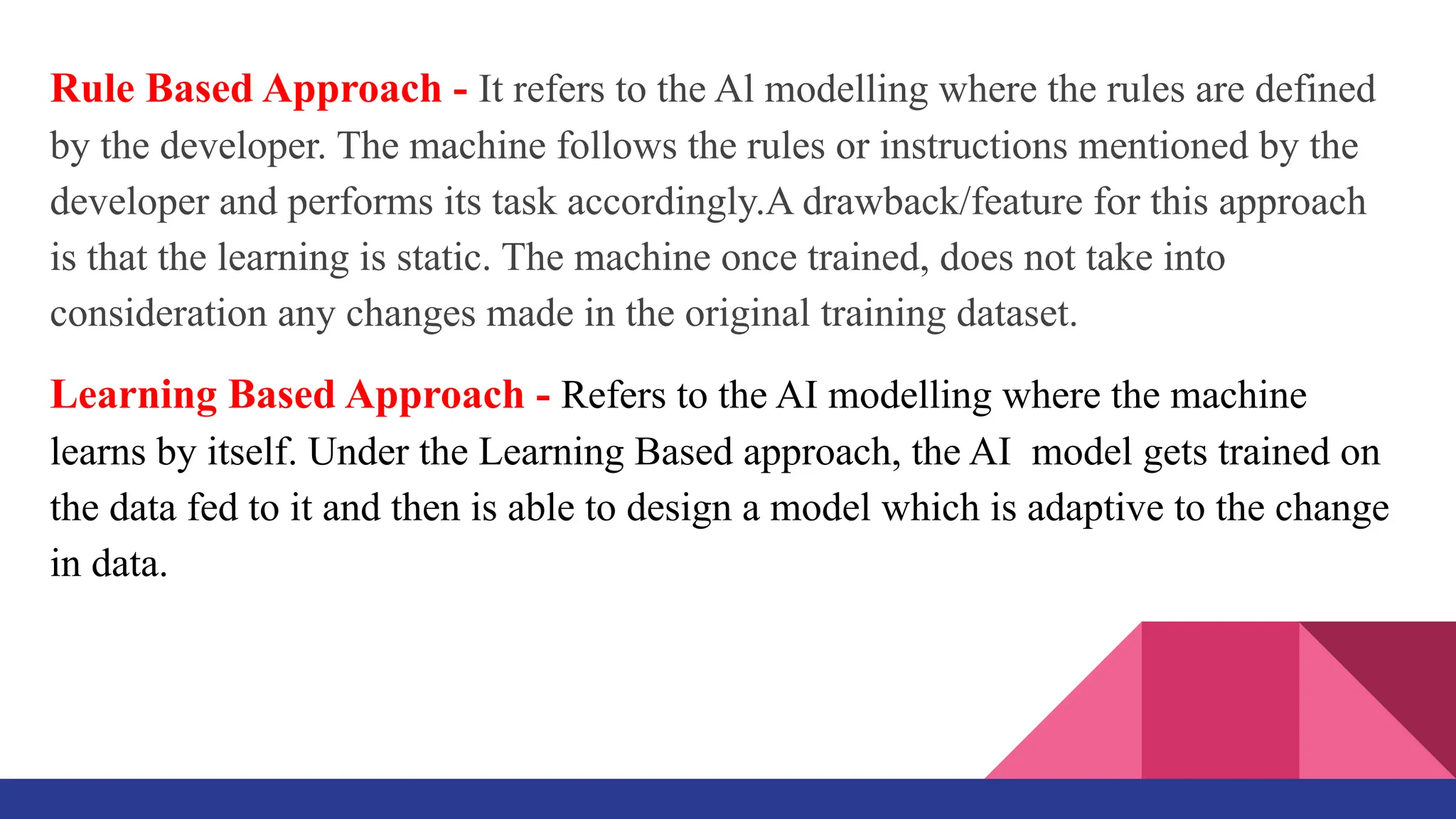 Rule Based Approach - It refers to the Al modelling where the rules are defined by the developer. The machine follows the rules or instructions mentioned by the developer and performs its task accordingly.A drawback/feature for this approach is that the learning is static. The machine once trained, does not take into consideration any changes made in the original training dataset.

Learning Based Approach - Refers to the AI modelling where the machine learns by itself. Under the Learning Based approach, the AI model gets trained on the data fed to it and then is able to design a model which is adaptive to the change in data.